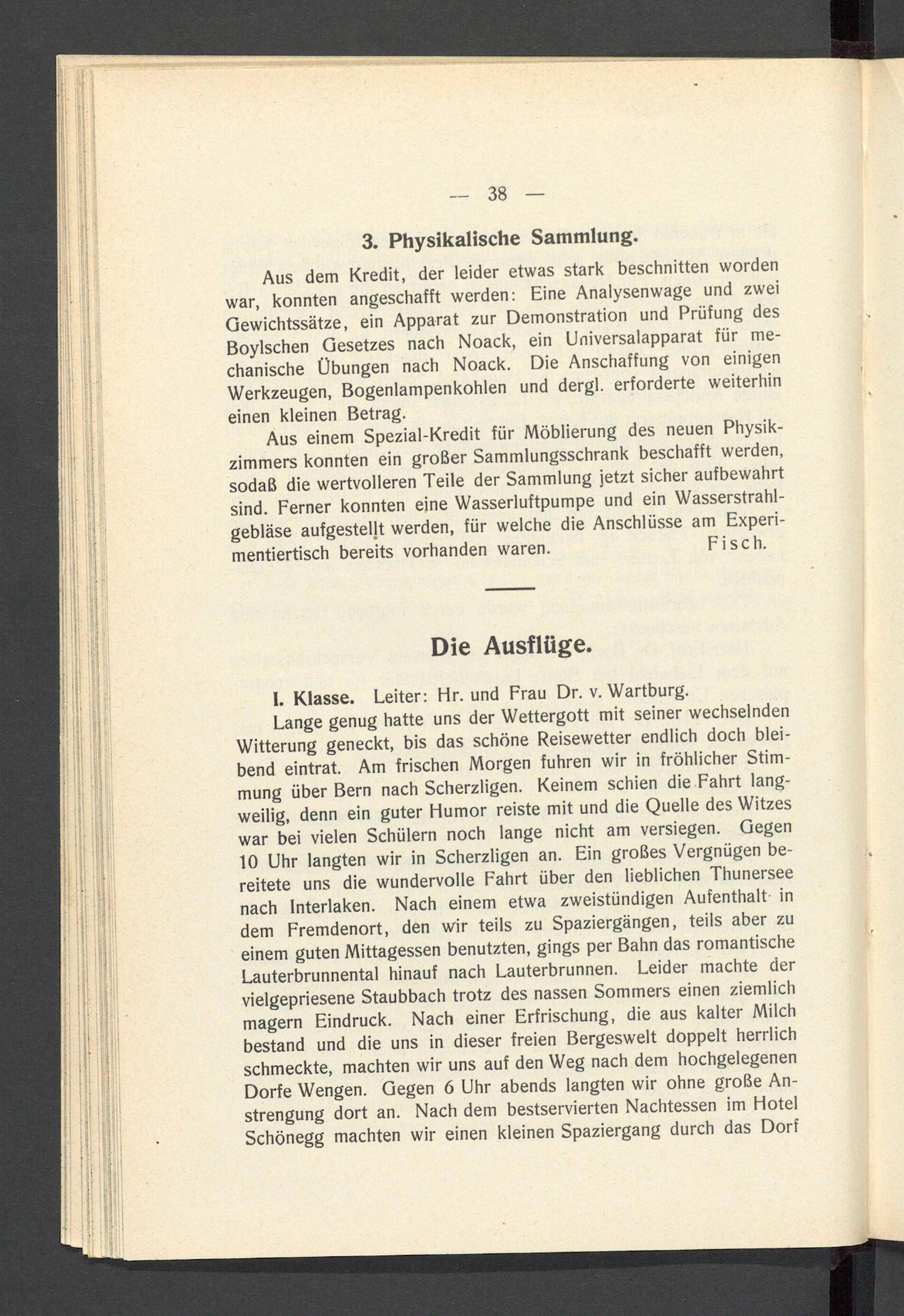 — 38 —

3. Physikalische Sammlung.

Aus dem Kredit, der leider etwas stark beschnitten worden war, konnten angeschafft werden: Eine Analysenwage und zwei Gewichtssätze, ein Apparat zur Demonstration und Prüfung des Boylschen Gesetzes nach Noack, ein Universalapparat für mechanische Übungen nach Noack. Die Anschaffung von einigen Werkzeugen, Bogenlampenkohlen und dergl. erforderte weiterhin einen kleinen Betrag.

Aus einem Spezial-Kredit für Möblierung des neuen Physikzimmers konnten ein großer Sammlungsschrank beschafft werden, sodaß die wertvolleren Teile der Sammlung jetzt sicher aufbewahrt sind. Ferner konnten eine Wasserluftpumpe und ein Wasserstrahlgebläse aufgestellt werden, für welche die Anschlüsse am Experimentiertisch bereits vorhanden waren. Fisch.

Die Ausflüge.

I. Klasse. Leiter: Hr. und Frau Dr. v. Wartburg.

Lange genug hatte uns der Wettergott mit seiner wechselnden Witterung geneckt, bis das schöne Reisewetter endlich doch bleibend eintrat. Am frischen Morgen fuhren wir in fröhlicher Stimmung über Bern nach Scherzligen. Keinem schien die Fahrt langweilig, denn ein guter Humor reiste mit und die Quelle des Witzes war bei vielen Schülern noch lange nicht am versiegen. Gegen 10 Uhr langten wir in Scherzligen an. Ein großes Vergnügen bereitete uns die wundervolle Fahrt über den lieblichen Thunersee nach Interlaken. Nach einem etwa zweistündigen Aufenthalt in dem Fremdenort, den wir teils zu Spaziergängen, teils aber zu einem guten Mittagessen benutzten, gings per Bahn das romantische Lauterbrunnental hinauf nach Lauterbrunnen. Leider machte der vielgepriesene Staubbach trotz des nassen Sommers einen ziemlich magern Eindruck. Nach einer Erfrischung, die aus kalter Milch bestand und die uns in dieser freien Bergeswelt doppelt herrlich schmeckte, machten wir uns auf den Weg nach dem hochgelegenen Dorfe Wengen. Gegen 6 Uhr abends langten wir ohne große Anstrengung dort an. Nach dem bestservierten Nachtessen im Hotel Schönegg machten wir einen kleinen Spaziergang durch das Dorf